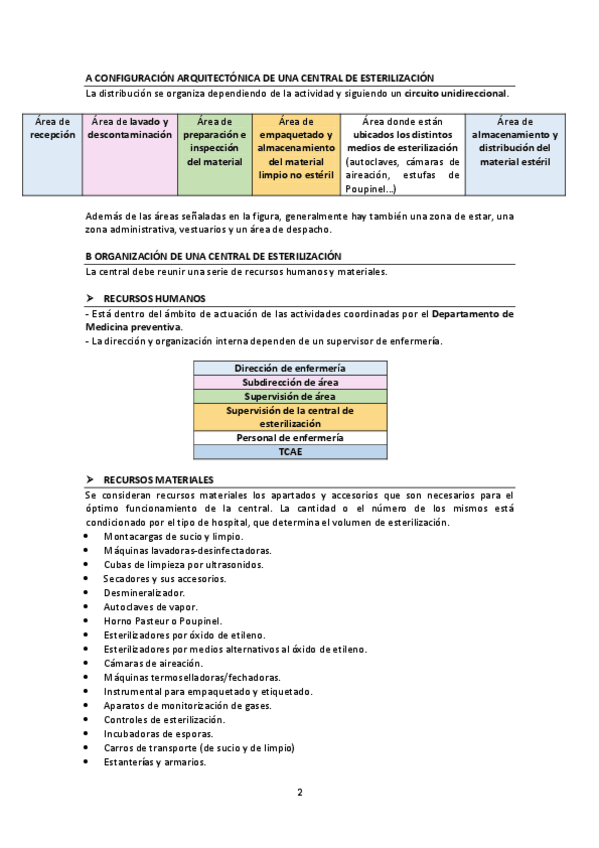 A CONFIGURACIÓN ARQUITECTÓNICA DE UNA CENTRAL DE ESTERILIZACIÓN
La distribución se organiza dependiendo de la actividad y siguiendo un circuito unidireccional.

| Área de recepción | Área de lavado y descontaminación | Área de preparación e inspección del material | Área de empaquetado y almacenamiento del material limpio no estéril | Área donde están ubicados los distintos medios de esterilización (autoclaves, cámaras de aireación, estufas de Poupinel...) | Área de almacenamiento y distribución del material estéril |
|---|---|---|---|---|---|

Además de las áreas señaladas en la figura, generalmente hay también una zona de estar, una zona administrativa, vestuarios y un área de despacho.

B ORGANIZACIÓN DE UNA CENTRAL DE ESTERILIZACIÓN
La central debe reunir una serie de recursos humanos y materiales.

➤ RECURSOS HUMANOS
- Está dentro del ámbito de actuación de las actividades coordinadas por el Departamento de Medicina preventiva.
- La dirección y organización interna dependen de un supervisor de enfermería.

| Dirección de enfermería |
|---|
| Subdirección de área |
| Supervisión de área |
| Supervisión de la central de esterilización |
| Personal de enfermería |
| TCAE |

➤ RECURSOS MATERIALES
Se consideran recursos materiales los apartados y accesorios que son necesarios para el óptimo funcionamiento de la central. La cantidad o el número de los mismos está condicionado por el tipo de hospital, que determina el volumen de esterilización.
• Montacargas de sucio y limpio.
• Máquinas lavadoras-desinfectadoras.
• Cubas de limpieza por ultrasonidos.
• Secadores y sus accesorios.
• Desmineralizador.
• Autoclaves de vapor.
• Horno Pasteur o Poupinel.
• Esterilizadores por óxido de etileno.
• Esterilizadores por medios alternativos al óxido de etileno.
• Cámaras de aireación.
• Máquinas termoselladoras/fechadoras.
• Instrumental para empaquetado y etiquetado.
• Aparatos de monitorización de gases.
• Controles de esterilización.
• Incubadoras de esporas.
• Carros de transporte (de sucio y de limpio)
• Estanterías y armarios.

2